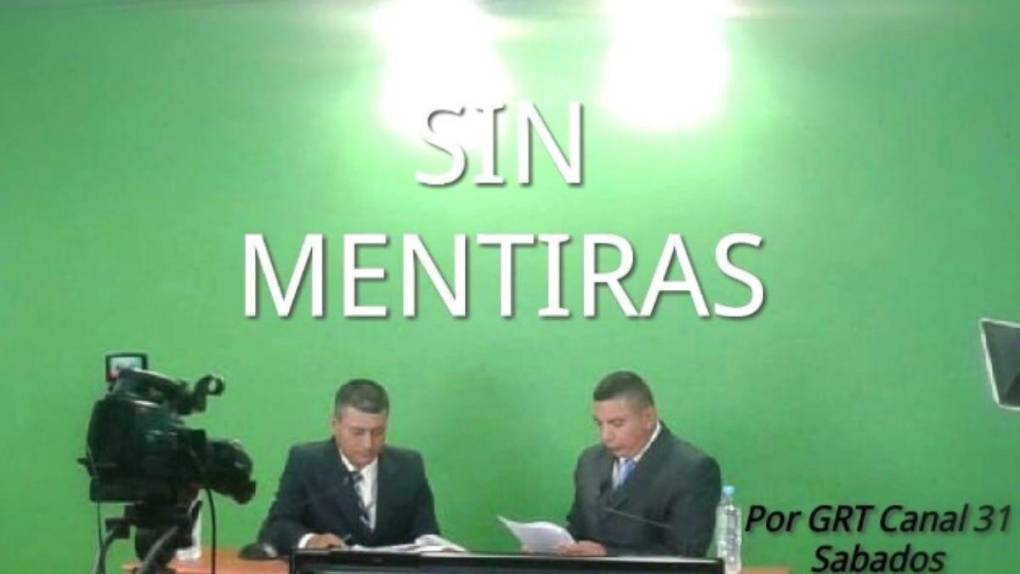 SIN
MENTIRAS

Por GRT Canal 31
Sabados